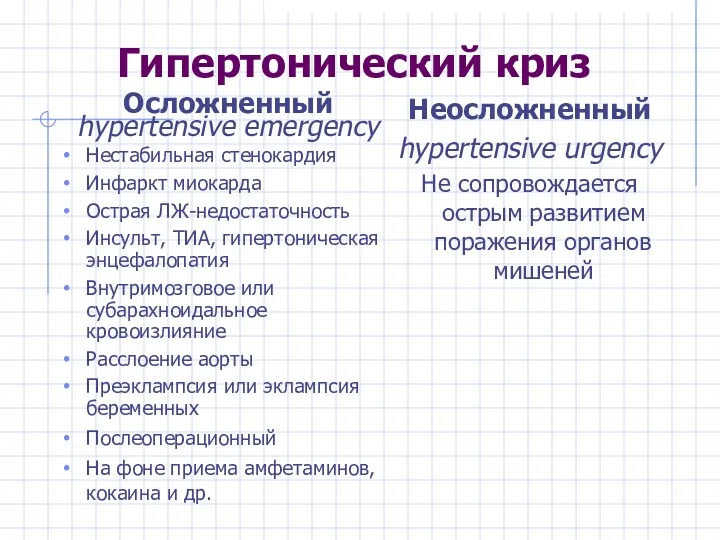 Гипертонический криз

Осложненный
hypertensive emergency

• Нестабильная стенокардия
• Инфаркт миокарда
• Острая ЛЖ-недостаточность
• Инсульт, ТИА, гипертоническая энцефалопатия
• Внутримозговое или субарахноидальное кровоизлияние
• Расслоение аорты
• Преэклампсия или эклампсия беременных
• Послеоперационный
• На фоне приема амфетаминов, кокаина и др.

Неосложненный
hypertensive urgency

Не сопровождается острым развитием поражения органов мишеней